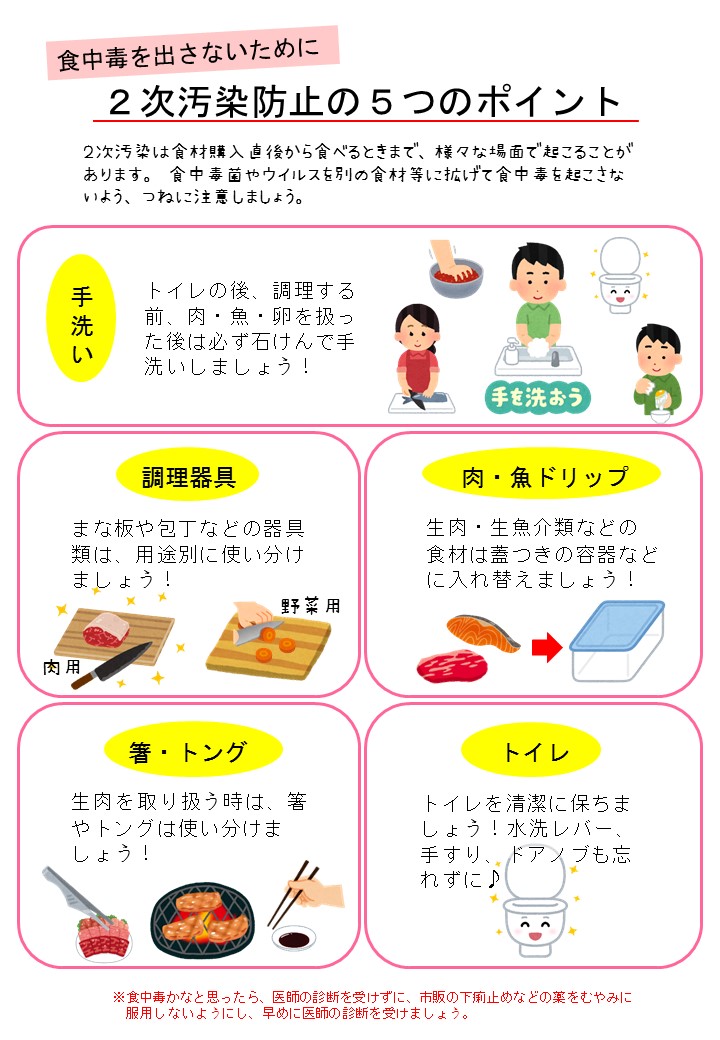 食中毒を出さないために

２次汚染防止の５つのポイント

2次汚染は食材購入直後から食べるときまで、様々な場面で起こることがあります。 食中毒菌やウイルスを別の食材等に拡げて食中毒を起こさないよう、つねに注意しましょう。

手洗い

トイレの後、調理する前、肉・魚・卵を扱った後は必ず石けんで手洗いしましょう！

手を洗おう

調理器具

まな板や包丁などの器具類は、用途別に使い分けましょう！

肉用

野菜用

肉・魚ドリップ

生肉・生魚介類などの食材は蓋つきの容器などに入れ替えましょう！

箸・トング

生肉を取り扱う時は、箸やトングは使い分けましょう！

トイレ

トイレを清潔に保ちましょう！水洗レバー、手すり、ドアノブも忘れずに♪

※食中毒かなと思ったら、医師の診断を受けずに、市販の下痢止めなどの薬をむやみに服用しないようにし、早めに医師の診断を受けましょう。